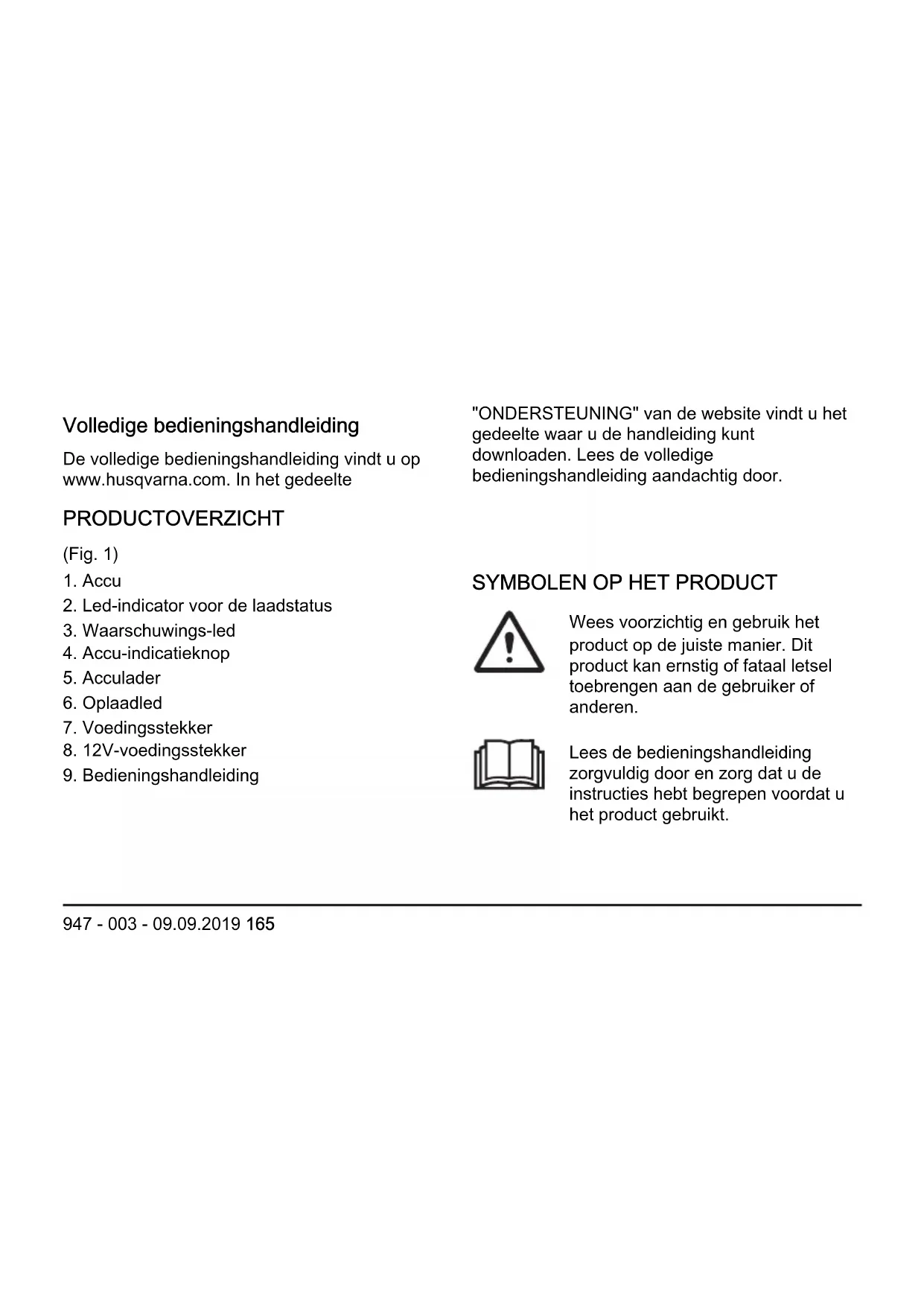 Volledige bedieningshandleiding

De volledige bedieningshandleiding vindt u op www.husqvarna.com. In het gedeelte "ONDERSTEUNING" van de website vindt u het gedeelte waar u de handleiding kunt downloaden. Lees de volledige bedieningshandleiding aandachtig door.

PRODUCTOVERZICHT

(Fig. 1)

1. Accu
2. Led-indicator voor de laadstatus
3. Waarschuwings-led
4. Accu-indicatieknop
5. Acculader
6. Oplaadled
7. Voedingsstekker
8. 12V-voedingsstekker
9. Bedieningshandleiding

SYMBOLEN OP HET PRODUCT

Wees voorzichtig en gebruik het product op de juiste manier. Dit product kan ernstig of fataal letsel toebrengen aan de gebruiker of anderen.

Lees de bedieningshandleiding zorgvuldig door en zorg dat u de instructies hebt begrepen voordat u het product gebruikt.

947 - 003 - 09.09.2019 165